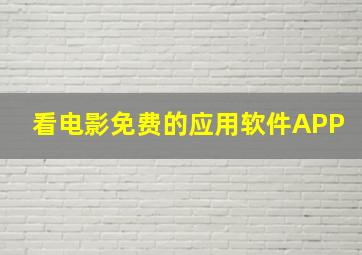 看电影免费的应用软件APP